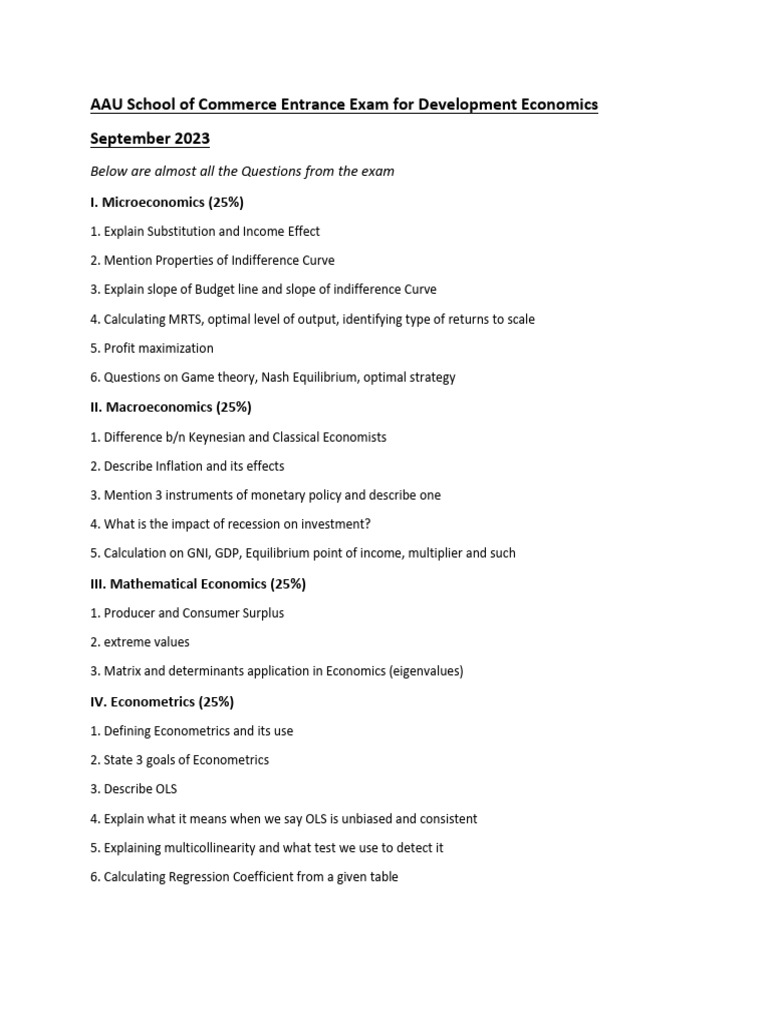 AAU School of Commerce Entrance Exam for Development Economics

September 2023

Below are almost all the Questions from the exam

I. Microeconomics (25%)

1. Explain Substitution and Income Effect

2. Mention Properties of Indifference Curve

3. Explain slope of Budget line and slope of indifference Curve

4. Calculating MRTS, optimal level of output, identifying type of returns to scale

5. Profit maximization

6. Questions on Game theory, Nash Equilibrium, optimal strategy

II. Macroeconomics (25%)

1. Difference b/n Keynesian and Classical Economists

2. Describe Inflation and its effects

3. Mention 3 instruments of monetary policy and describe one

4. What is the impact of recession on investment?

5. Calculation on GNI, GDP, Equilibrium point of income, multiplier and such

III. Mathematical Economics (25%)

1. Producer and Consumer Surplus

2. extreme values

3. Matrix and determinants application in Economics (eigenvalues)

IV. Econometrics (25%)

1. Defining Econometrics and its use

2. State 3 goals of Econometrics

3. Describe OLS

4. Explain what it means when we say OLS is unbiased and consistent

5. Explaining multicollinearity and what test we use to detect it

6. Calculating Regression Coefficient from a given table